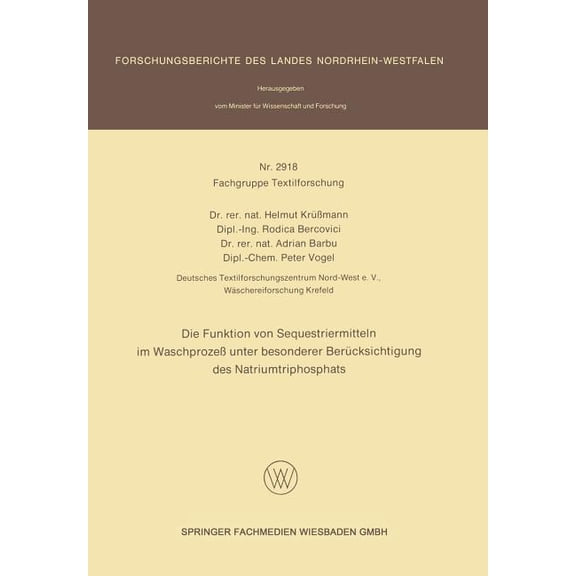 FORSCHUNGSBERICHTE DES LANDES NORDRHEIN-WESTFALEN

Herausgegeben

vom Minister für Wissenschaft und Forschung

Nr. 2918
Fachgruppe Textilforschung

Dr. rer. nat. Helmut Krüßmann
Dipl.-Ing. Rodica Bercovici
Dr. rer. nat. Adrian Barbu
Dipl.-Chem. Peter Vogel

Deutsches Textilforschungszentrum Nord-West e. V., Wäschereiforschung Krefeld

Die Funktion von Sequestriermitteln im Waschprozeß unter besonderer Berücksichtigung des Natriumtriphosphats

SPRINGER FACHMEDIEN WIESBADEN GMBH